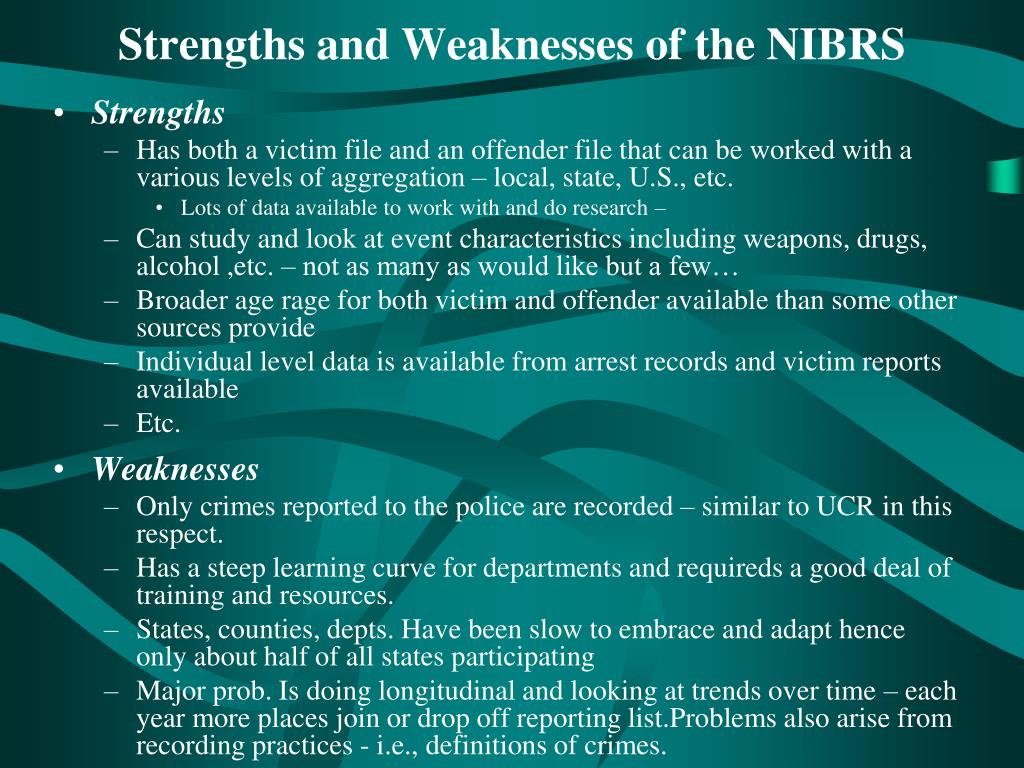 Strengths and Weaknesses of the NIBRS

• Strengths
– Has both a victim file and an offender file that can be worked with a various levels of aggregation – local, state, U.S., etc.
• Lots of data available to work with and do research –
– Can study and look at event characteristics including weapons, drugs, alcohol ,etc. – not as many as would like but a few…
– Broader age rage for both victim and offender available than some other sources provide
– Individual level data is available from arrest records and victim reports available
– Etc.

• Weaknesses
– Only crimes reported to the police are recorded – similar to UCR in this respect.
– Has a steep learning curve for departments and requireds a good deal of training and resources.
– States, counties, depts. Have been slow to embrace and adapt hence only about half of all states participating
– Major prob. Is doing longitudinal and looking at trends over time – each year more places join or drop off reporting list.Problems also arise from recording practices - i.e., definitions of crimes.